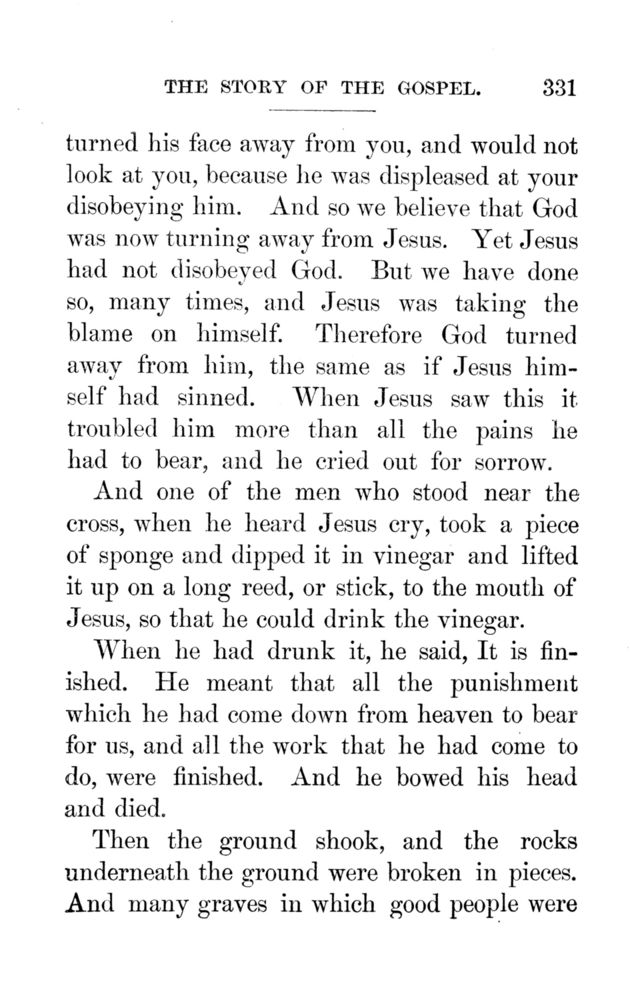 THE STORY OF THE GOSPEL. 331

turned his face away from you, and would not look at you, because he was displeased at your disobeying him. And so we believe that God was now turning away from Jesus. Yet Jesus had not disobeyed God. But we have done so, many times, and Jesus was taking the blame on himself. Therefore God turned away from him, the same as if Jesus himself had sinned. When Jesus saw this it troubled him more than all the pains he had to bear, and he cried out for sorrow.

And one of the men who stood near the cross, when he heard Jesus cry, took a piece of sponge and dipped it in vinegar and lifted it up on a long reed, or stick, to the mouth of Jesus, so that he could drink the vinegar.

When he had drunk it, he said, It is finished. He meant that all the punishment which he had come down from heaven to bear for us, and all the work that he had come to do, were finished. And he bowed his head and died.

Then the ground shook, and the rocks underneath the ground were broken in pieces. And many graves in which good people were